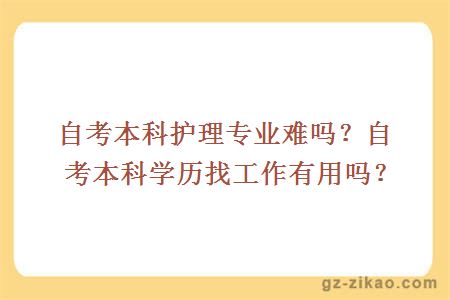 自考本科护理专业难吗？自考本科学历找工作有用吗？

gz-zikao.com